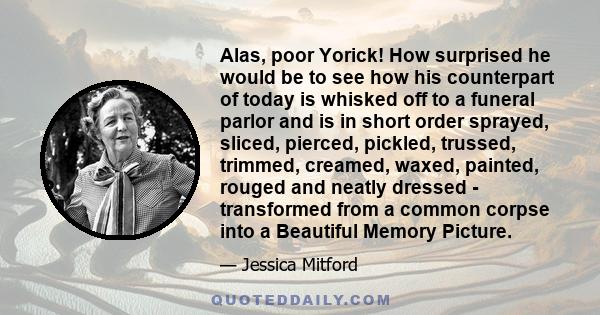 Alas, poor Yorick! How surprised he would be to see how his counterpart of today is whisked off to a funeral parlor and is in short order sprayed, sliced, pierced, pickled, trussed, trimmed, creamed, waxed, painted, rouged and neatly dressed - transformed from a common corpse into a Beautiful Memory Picture.

— Jessica Mitford

QUOTEDDAILY.COM